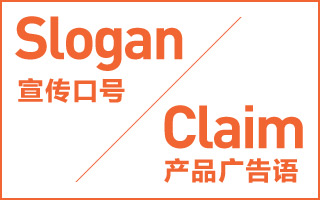 Slogan
宣传口号

Claim
产品广告语